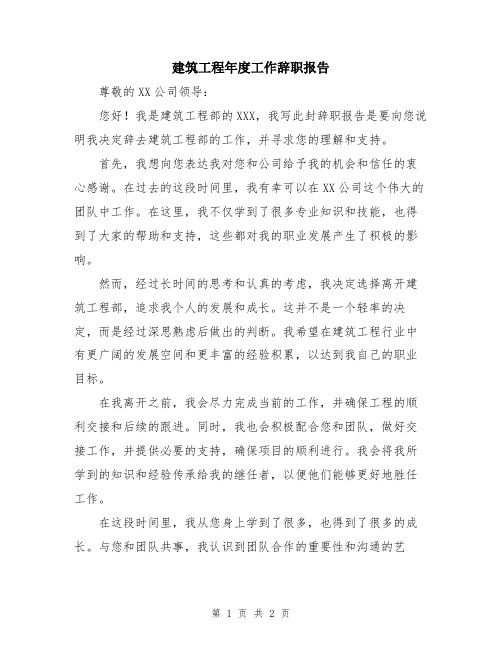 建筑工程年度工作辞职报告

尊敬的XX公司领导:

您好！我是建筑工程部的XXX，我写此封辞职报告是要向您说明我决定辞去建筑工程部的工作，并寻求您的理解和支持。

首先，我想向您表达我对您和公司给予我的机会和信任的衷心感谢。在过去的这段时间里，我有幸可以在XX公司这个伟大的团队中工作。在这里，我不仅学到了很多专业知识和技能，也得到了大家的帮助和支持，这些都对我的职业发展产生了积极的影响。

然而，经过长时间的思考和认真的考虑，我决定选择离开建筑工程部，追求我个人的发展和成长。这并不是一个轻率的决定，而是经过深思熟虑后做出的判断。我希望在建筑工程行业中有更广阔的发展空间和更丰富的经验积累，以达到我自己的职业目标。

在我离开之前，我会尽力完成当前的工作，并确保工程的顺利交接和后续的跟进。同时，我也会积极配合您和团队，做好交接工作，并提供必要的支持，确保项目的顺利进行。我会将我所学到的知识和经验传承给我的继任者，以便他们能够更好地胜任工作。

在这段时间里，我从您身上学到了很多，也得到了很多的成长。与您和团队共事，我认识到团队合作的重要性和沟通的艺

第 1 页 共 2 页